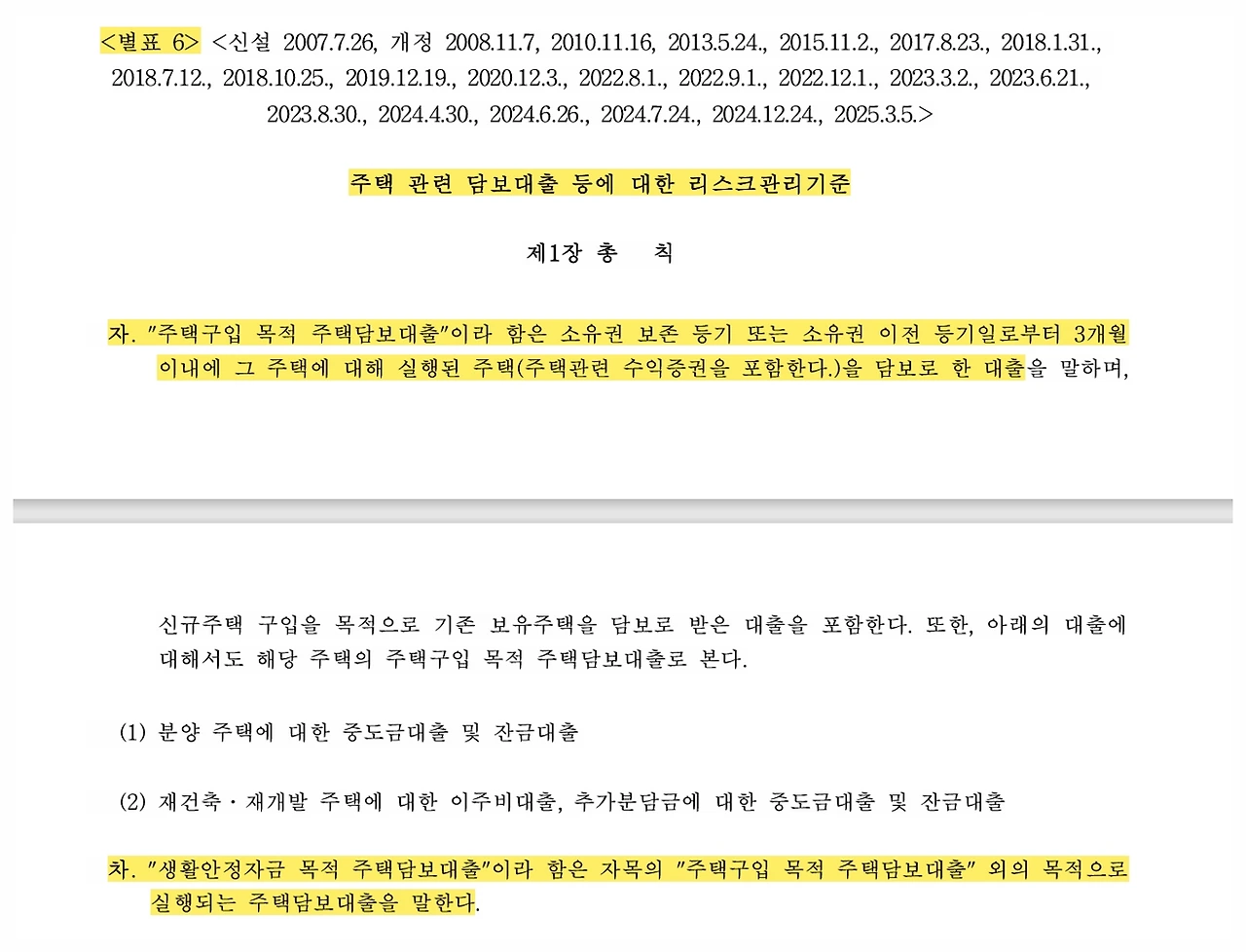 <별표 6> <신설 2007.7.26, 개정 2008.11.7, 2010.11.16, 2013.5.24., 2015.11.2., 2017.8.23., 2018.1.31., 2018.7.12., 2018.10.25., 2019.12.19., 2020.12.3., 2022.8.1., 2022.9.1., 2022.12.1., 2023.3.2., 2023.6.21., 2023.8.30., 2024.4.30., 2024.6.26., 2024.7.24., 2024.12.24., 2025.3.5.>

주택 관련 담보대출 등에 대한 리스크관리기준

제1장 총 칙

자. "주택구입 목적 주택담보대출"이라 함은 소유권 보존 등기 또는 소유권 이전 등기일로부터 3개월 이내에 그 주택에 대해 실행된 주택(주택관련 수익증권을 포함한다.)을 담보로 한 대출을 말하며,

신규주택 구입을 목적으로 기존 보유주택을 담보로 받은 대출을 포함한다. 또한, 아래의 대출에 대해서도 해당 주택의 주택구입 목적 주택담보대출로 본다.

(1) 분양 주택에 대한 중도금대출 및 잔금대출

(2) 재건축·재개발 주택에 대한 이주비대출, 추가분담금에 대한 중도금대출 및 잔금대출

차. "생활안정자금 목적 주택담보대출"이라 함은 자목의 "주택구입 목적 주택담보대출" 외의 목적으로 실행되는 주택담보대출을 말한다.